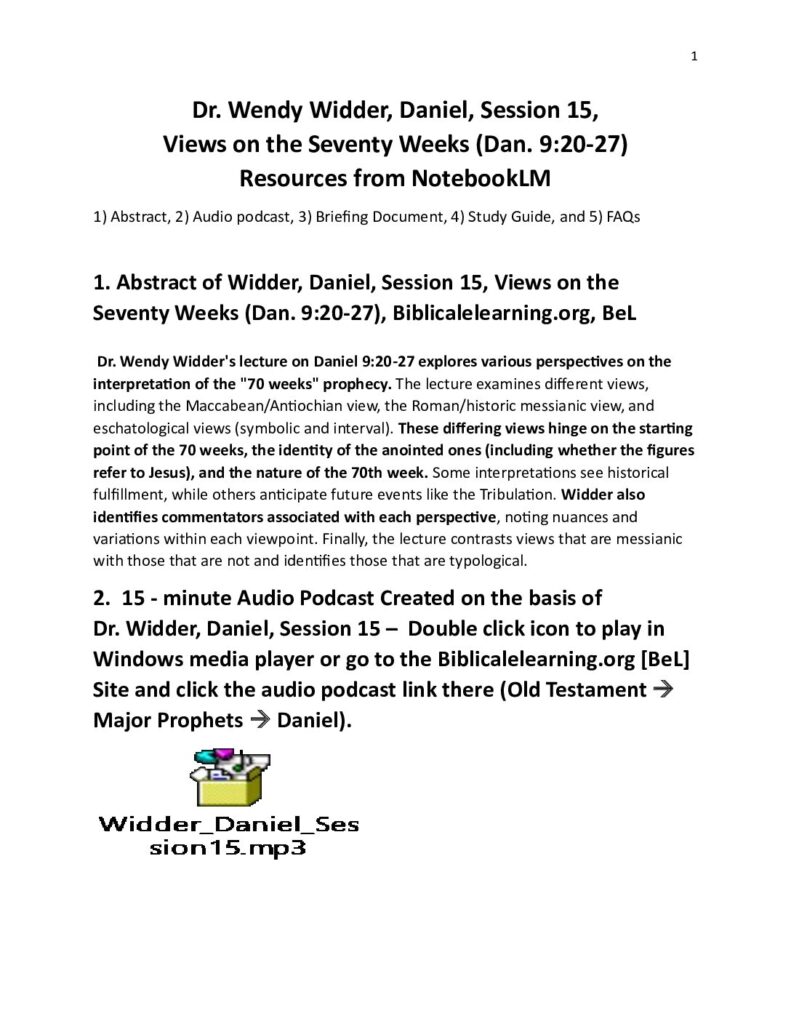 1

Dr. Wendy Widder, Daniel, Session 15,
Views on the Seventy Weeks (Dan. 9:20-27)
Resources from NotebookLM

1) Abstract, 2) Audio podcast, 3) Briefing Document, 4) Study Guide, and 5) FAQs

1. Abstract of Widder, Daniel, Session 15, Views on the Seventy Weeks (Dan. 9:20-27), Biblicalelearning.org, BeL

Dr. Wendy Widder's lecture on Daniel 9:20-27 explores various perspectives on the interpretation of the "70 weeks" prophecy. The lecture examines different views, including the Maccabean/Antiochian view, the Roman/historic messianic view, and eschatological views (symbolic and interval). These differing views hinge on the starting point of the 70 weeks, the identity of the anointed ones (including whether the figures refer to Jesus), and the nature of the 70th week. Some interpretations see historical fulfillment, while others anticipate future events like the Tribulation. Widder also identifies commentators associated with each perspective, noting nuances and variations within each viewpoint. Finally, the lecture contrasts views that are messianic with those that are not and identifies those that are typological.

2. 15 - minute Audio Podcast Created on the basis of Dr. Widder, Daniel, Session 15 – Double click icon to play in Windows media player or go to the Biblicalelearning.org [BeL] Site and click the audio podcast link there (Old Testament → Major Prophets → Daniel).

Widder_Daniel_Session15.mp3